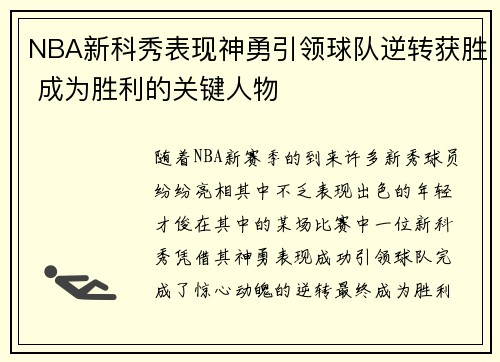 NBA新科秀表现神勇引领球队逆转获胜 成为胜利的关键人物

随着NBA新赛季的到来许多新秀球员纷纷亮相其中不乏表现出色的年轻才俊在其中的某场比赛中一位新科秀凭借其神勇表现成功引领球队完成了惊心动魄的逆转最终成为胜利